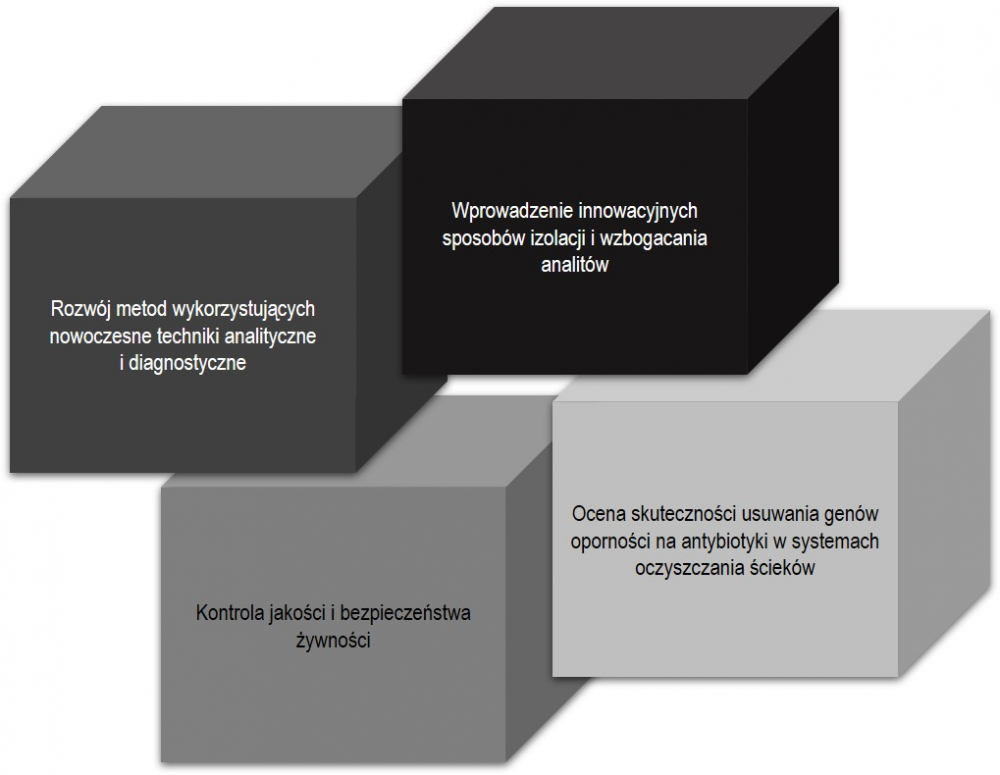 Wprowadzenie innowacyjnych sposobów izolacji i wzbogacania analitów

Rozwój metod wykorzystujących nowoczesne techniki analityczne i diagnostyczne

Ocena skuteczności usuwania genów oporności na antybiotyki w systemach oczyszczania ścieków

Kontrola jakości i bezpieczeństwa żywności